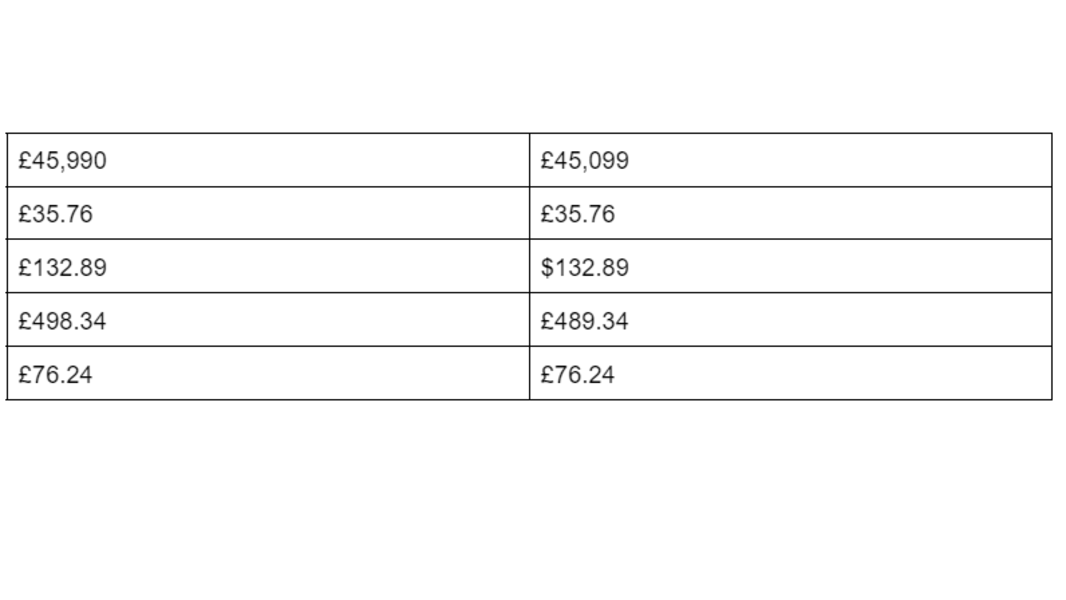 | £45,990 | £45,099 |
|---|---|
| £35.76 | £35.76 |
| £132.89 | $132.89 |
| £498.34 | £489.34 |
| £76.24 | £76.24 |